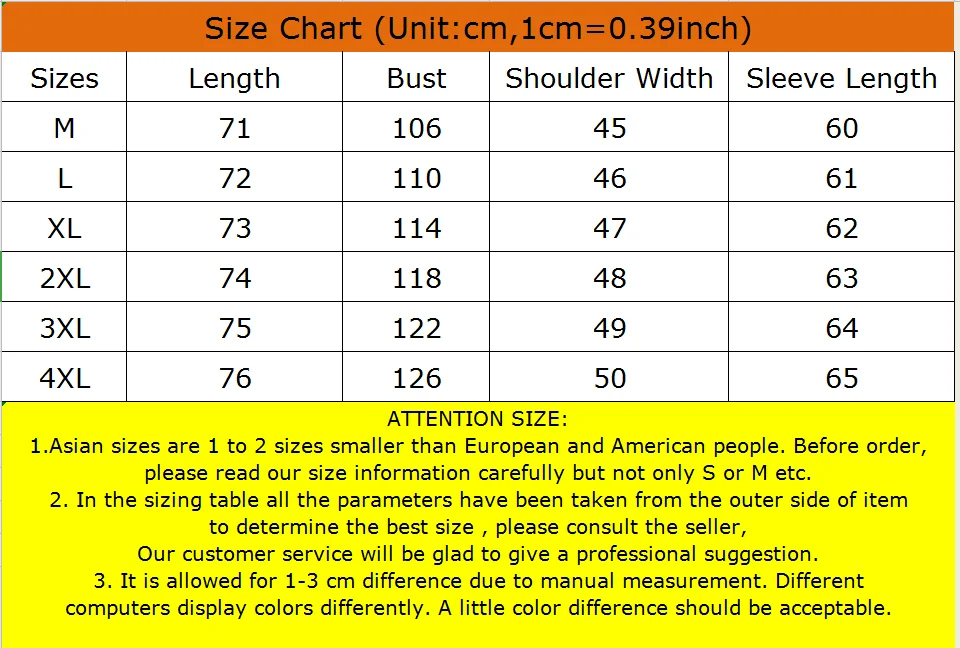 Size Chart (Unit:cm,1cm=0.39inch)

| Sizes | Length | Bust | Shoulder Width | Sleeve Length |
|---|---|---|---|---|
| M | 71 | 106 | 45 | 60 |
| L | 72 | 110 | 46 | 61 |
| XL | 73 | 114 | 47 | 62 |
| 2XL | 74 | 118 | 48 | 63 |
| 3XL | 75 | 122 | 49 | 64 |
| 4XL | 76 | 126 | 50 | 65 |

ATTENTION SIZE:
1.Asian sizes are 1 to 2 sizes smaller than European and American people. Before order, please read our size information carefully but not only S or M etc.
2. In the sizing table all the parameters have been taken from the outer side of item to determine the best size , please consult the seller,
Our customer service will be glad to give a professional suggestion.
3. It is allowed for 1-3 cm difference due to manual measurement. Different computers display colors differently. A little color difference should be acceptable.